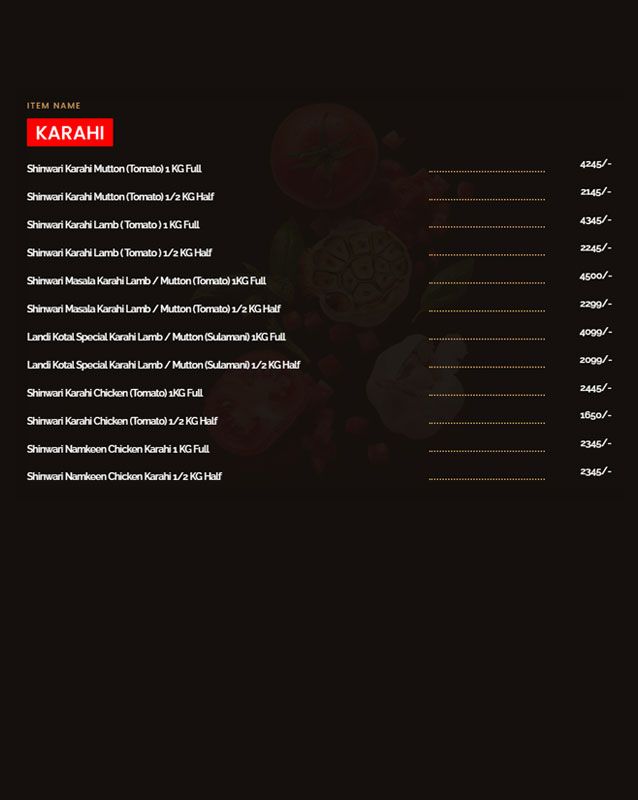 ITEM NAME

KARAHI

Shinwari Karahi Mutton (Tomato) 1 KG Full 4245/-

Shinwari Karahi Mutton (Tomato) 1/2 KG Half 2145/-

Shinwari Karahi Lamb ( Tomato ) 1 KG Full 4345/-

Shinwari Karahi Lamb ( Tomato ) 1/2 KG Half 2245/-

Shinwari Masala Karahi Lamb / Mutton (Tomato) 1KG Full 4500/-

Shinwari Masala Karahi Lamb / Mutton (Tomato) 1/2 KG Half 2299/-

Landi Kotal Special Karahi Lamb / Mutton (Sulamani) 1KG Full 4099/-

Landi Kotal Special Karahi Lamb / Mutton (Sulamani) 1/2 KG Half 2099/-

Shinwari Karahi Chicken (Tomato) 1KG Full 2445/-

Shinwari Karahi Chicken (Tomato) 1/2 KG Half 1650/-

Shinwari Namkeen Chicken Karahi 1 KG Full 2345/-

Shinwari Namkeen Chicken Karahi 1/2 KG Half 2345/-